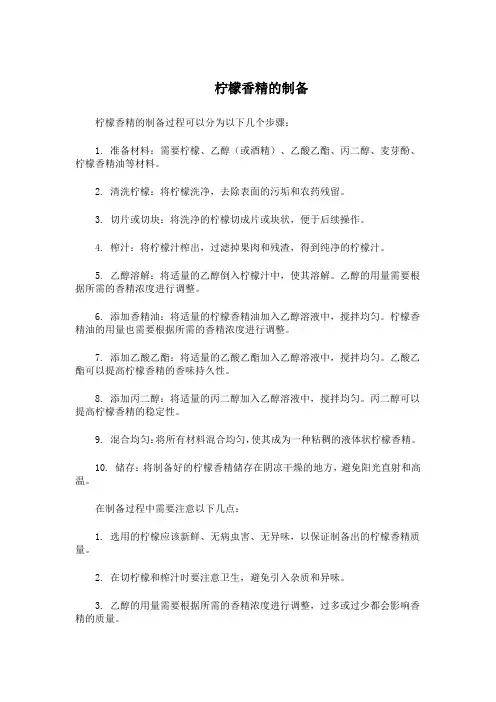 柠檬香精的制备

柠檬香精的制备过程可以分为以下几个步骤：

1. 准备材料：需要柠檬、乙醇（或酒精）、乙酸乙酯、丙二醇、麦芽酚、柠檬香精油等材料。

2. 清洗柠檬：将柠檬洗净，去除表面的污垢和农药残留。

3. 切片或切块：将洗净的柠檬切成片或块状，便于后续操作。

4. 榨汁：将柠檬汁榨出，过滤掉果肉和残渣，得到纯净的柠檬汁。

5. 乙醇溶解：将适量的乙醇倒入柠檬汁中，使其溶解。乙醇的用量需要根据所需的香精浓度进行调整。

6. 添加香精油：将适量的柠檬香精油加入乙醇溶液中，搅拌均匀。柠檬香精油的用量也需要根据所需的香精浓度进行调整。

7. 添加乙酸乙酯：将适量的乙酸乙酯加入乙醇溶液中，搅拌均匀。乙酸乙酯可以提高柠檬香精的香味持久性。

8. 添加丙二醇：将适量的丙二醇加入乙醇溶液中，搅拌均匀。丙二醇可以提高柠檬香精的稳定性。

9. 混合均匀：将所有材料混合均匀，使其成为一种粘稠的液体状柠檬香精。

10. 储存：将制备好的柠檬香精储存在阴凉干燥的地方，避免阳光直射和高温。

在制备过程中需要注意以下几点：

1. 选用的柠檬应该新鲜、无病虫害、无异味，以保证制备出的柠檬香精质量。

2. 在切柠檬和榨汁时要注意卫生，避免引入杂质和异味。

3. 乙醇的用量需要根据所需的香精浓度进行调整，过多或过少都会影响香精的质量。